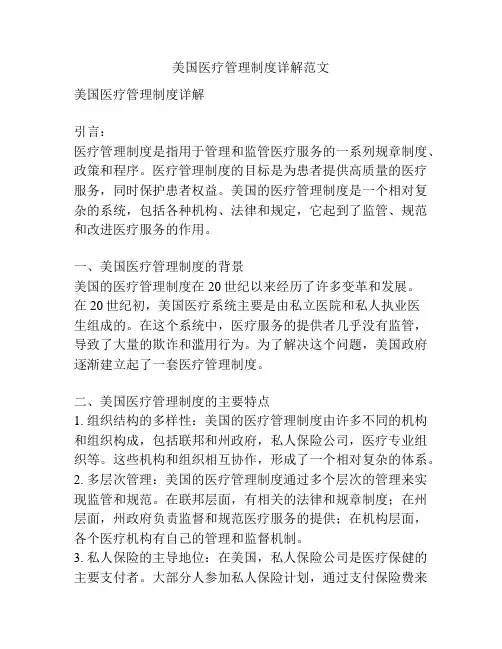 美国医疗管理制度详解范文

美国医疗管理制度详解

引言：
医疗管理制度是指用于管理和监管医疗服务的一系列规章制度、政策和程序。医疗管理制度的目标是为患者提供高质量的医疗服务，同时保护患者权益。美国的医疗管理制度是一个相对复杂的系统，包括各种机构、法律和规定，它起到了监管、规范和改进医疗服务的作用。

一、美国医疗管理制度的背景
美国的医疗管理制度在 20 世纪以来经历了许多变革和发展。在 20 世纪初，美国医疗系统主要是由私立医院和私人执业医生组成的。在这个系统中，医疗服务的提供者几乎没有监管，导致了大量的欺诈和滥用行为。为了解决这个问题，美国政府逐渐建立起了一套医疗管理制度。

二、美国医疗管理制度的主要特点
1. 组织结构的多样性：美国的医疗管理制度由许多不同的机构和组织构成，包括联邦和州政府，私人保险公司，医疗专业组织等。这些机构和组织相互协作，形成了一个相对复杂的体系。
2. 多层次管理：美国的医疗管理制度通过多个层次的管理来实现监管和规范。在联邦层面，有相关的法律和规章制度；在州层面，州政府负责监督和规范医疗服务的提供；在机构层面，各个医疗机构有自己的管理和监督机制。
3. 私人保险的主导地位：在美国，私人保险公司是医疗保健的主要支付者。大部分人参加私人保险计划，通过支付保险费来